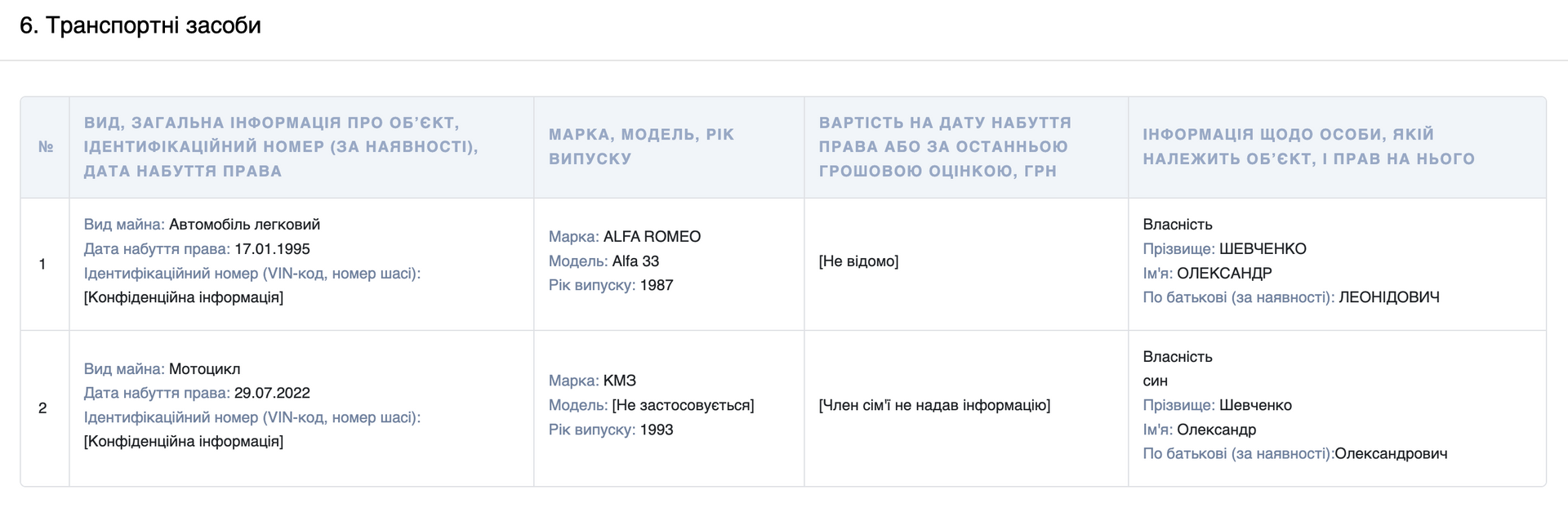 6. Транспортні засоби

| № | ВИД, ЗАГАЛЬНА ІНФОРМАЦІЯ ПРО ОБ'ЄКТ, ІДЕНТИФІКАЦІЙНИЙ НОМЕР (ЗА НАЯВНОСТІ), ДАТА НАБУТТЯ ПРАВА | МАРКА, МОДЕЛЬ, РІК ВИПУСКУ | ВАРТІСТЬ НА ДАТУ НАБУТТЯ ПРАВА АБО ЗА ОСТАННЬОЮ ГРОШОВОЮ ОЦІНКОЮ, ГРН | ІНФОРМАЦІЯ ЩОДО ОСОБИ, ЯКІЙ НАЛЕЖИТЬ ОБ'ЄКТ, І ПРАВ НА НЬОГО |
|---|---|---|---|---|
| 1 | Вид майна: Автомобіль легковий Дата набуття права: 17.01.1995 Ідентифікаційний номер (VIN-код, номер шасі): [Конфіденційна інформація] | Марка: ALFA ROMEO Модель: Alfa 33 Рік випуску: 1987 | [Не відомо] | Власність Прізвище: ШЕВЧЕНКО Ім'я: ОЛЕКСАНДР По батькові (за наявності): ЛЕОНІДОВИЧ |
| 2 | Вид майна: Мотоцикл Дата набуття права: 29.07.2022 Ідентифікаційний номер (VIN-код, номер шасі): [Конфіденційна інформація] | Марка: КМЗ Модель: [Не застосовується] Рік випуску: 1993 | [Член сім'ї не надав інформацію] | Власність син Прізвище: Шевченко Ім'я: Олександр По батькові (за наявності):Олександрович |